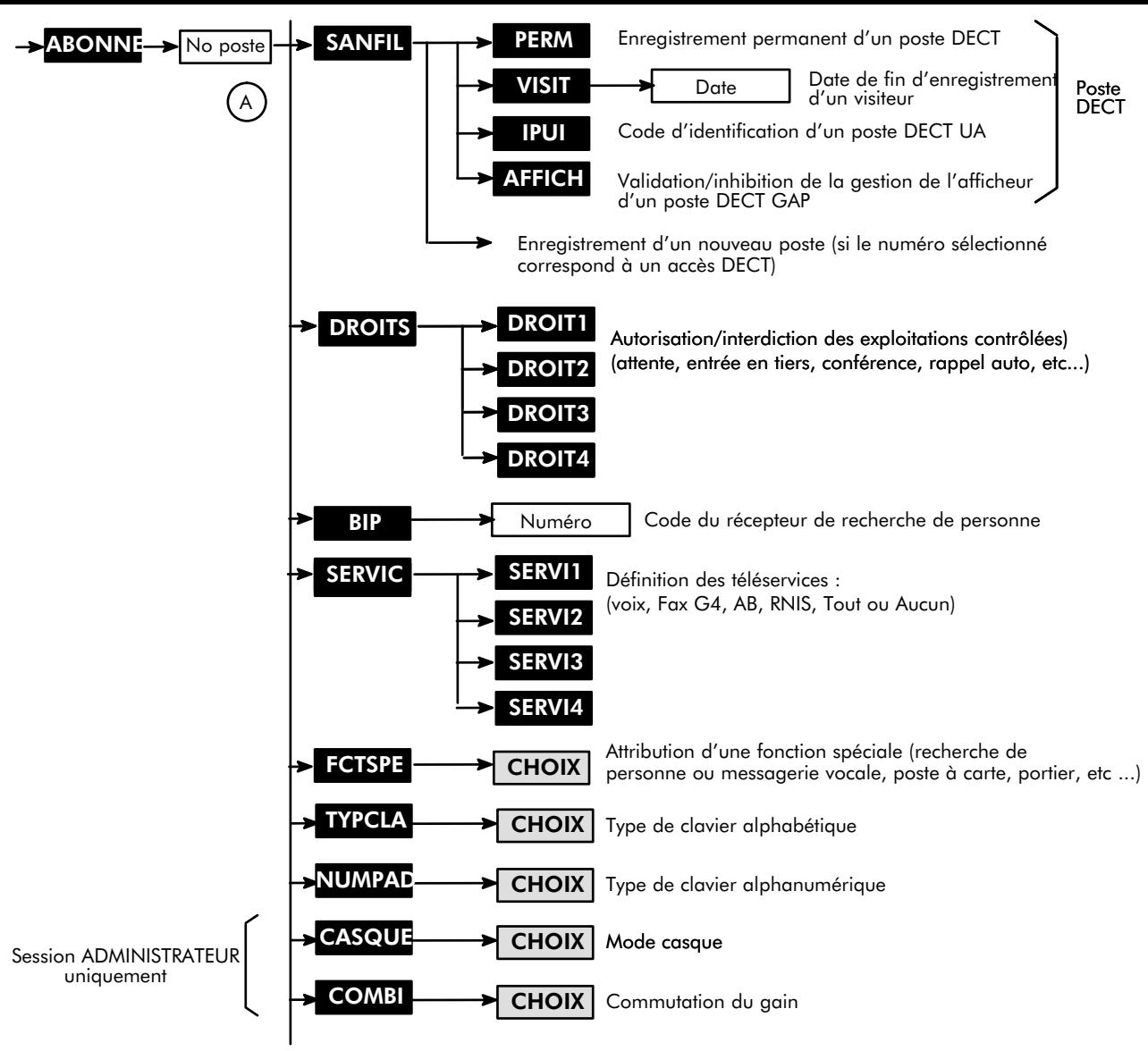 ABONNE
No poste
A
SANFIL
PERM
Enregistrement permanent d'un poste DECT
VISIT
Date
Date de fin d'enregistrement d'un visiteur
IPUI
Code d'identification d'un poste DECT UA
AFFICH
Validation/inhibition de la gestion de l'afficheur d'un poste DECT GAP
Poste DECT
Enregistrement d'un nouveau poste (si le numéro sélectionné correspond à un accès DECT)

DROITS
DROIT1
DROIT2
DROIT3
DROIT4
Autorisation/interdiction des exploitations contrôlées) (attente, entrée en tiers, conférence, rappel auto, etc...)

BIP
Numéro
Code du récepteur de recherche de personne

SERVIC
SERVI1
SERVI2
SERVI3
SERVI4
Définition des téléservices : (voix, Fax G4, AB, RNIS, Tout ou Aucun)

FCTSPE
CHOIX
Attribution d'une fonction spéciale (recherche de personne ou messagerie vocale, poste à carte, portier, etc ...)

TYPCLA
CHOIX
Type de clavier alphabétique

NUMPAD
CHOIX
Type de clavier alphanumérique

Session ADMINISTRATEUR uniquement
CASQUE
CHOIX
Mode casque

COMBI
CHOIX
Commutation du gain